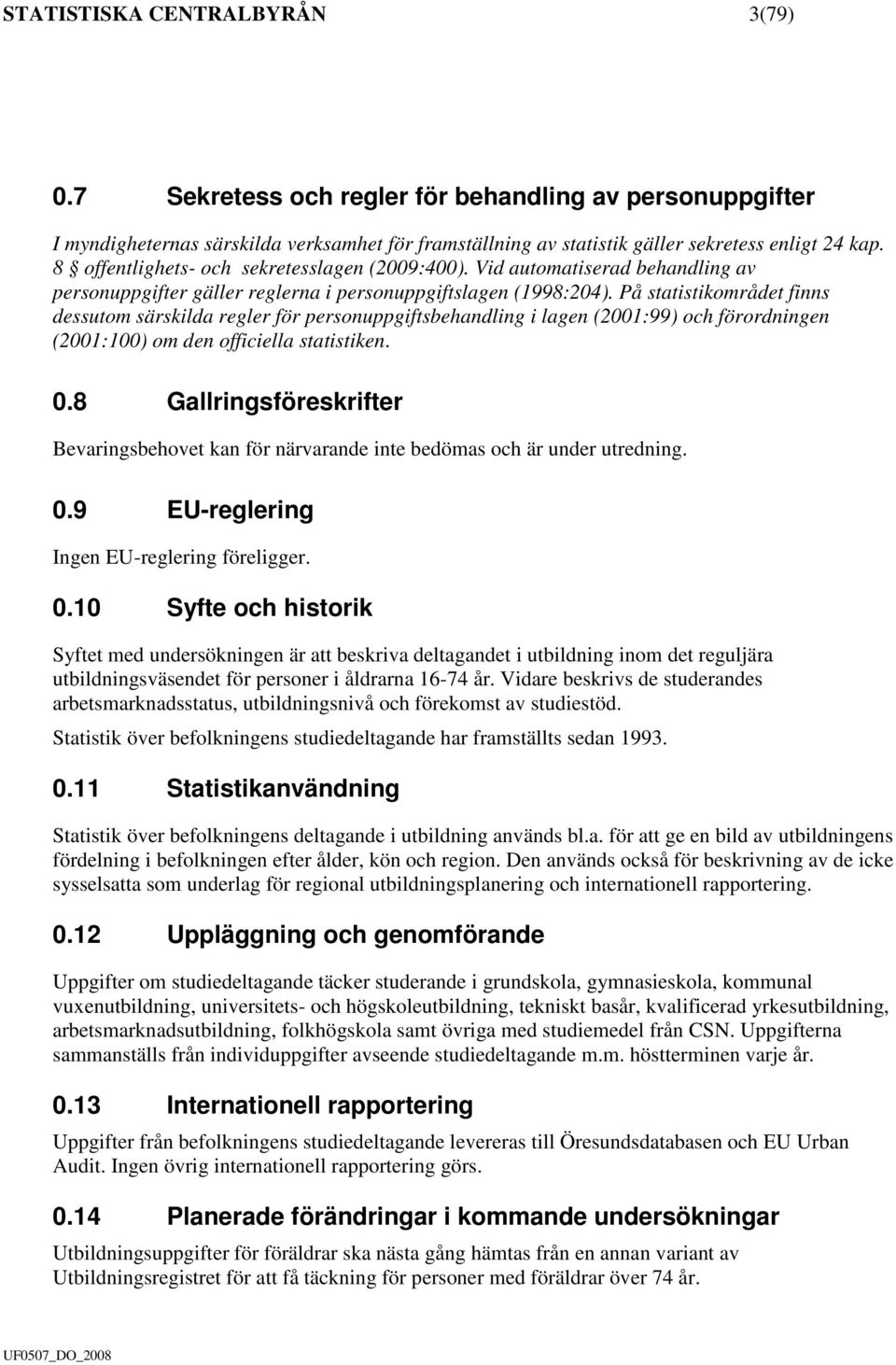 STATISTISKA CENTRALBYRÅN 3(79)

0.7 Sekretess och regler för behandling av personuppgifter

I myndigheternas särskilda verksamhet för framställning av statistik gäller sekretess enligt 24 kap. 8 § offentlighets- och sekretesslagen (2009:400). Vid automatiserad behandling av personuppgifter gäller reglerna i personuppgiftslagen (1998:204). På statistikområdet finns dessutom särskilda regler för personuppgiftsbehandling i lagen (2001:99) och förordningen (2001:100) om den officiella statistiken.

0.8 Gallringsföreskrifter

Bevaringsbehovet kan för närvarande inte bedömas och är under utredning.

0.9 EU-reglering

Ingen EU-reglering föreligger.

0.10 Syfte och historik

Syftet med undersökningen är att beskriva deltagandet i utbildning inom det reguljära utbildningsväsendet för personer i åldrarna 16-74 år. Vidare beskrivs de studerandes arbetsmarknadsstatus, utbildningsnivå och förekomst av studiestöd.

Statistik över befolkningens studiedeltagande har framställts sedan 1993.

0.11 Statistikanvändning

Statistik över befolkningens deltagande i utbildning används bl.a. för att ge en bild av utbildningens fördelning i befolkningen efter ålder, kön och region. Den används också för beskrivning av de icke sysselsatta som underlag för regional utbildningsplanering och internationell rapportering.

0.12 Uppläggning och genomförande

Uppgifter om studiedeltagande täcker studerande i grundskola, gymnasieskola, kommunal vuxenutbildning, universitets- och högskoleutbildning, tekniskt basår, kvalificerad yrkesutbildning, arbetsmarknadsutbildning, folkhögskola samt övriga med studiemedel från CSN. Uppgifterna sammanställs från individuppgifter avseende studiedeltagande m.m. höstterminen varje år.

0.13 Internationell rapportering

Uppgifter från befolkningens studiedeltagande levereras till Öresundsdatabasen och EU Urban Audit. Ingen övrig internationell rapportering görs.

0.14 Planerade förändringar i kommande undersökningar

Utbildningsuppgifter för föräldrar ska nästa gång hämtas från en annan variant av Utbildningsregistret för att få täckning för personer med föräldrar över 74 år.

UF0507_DO_2008